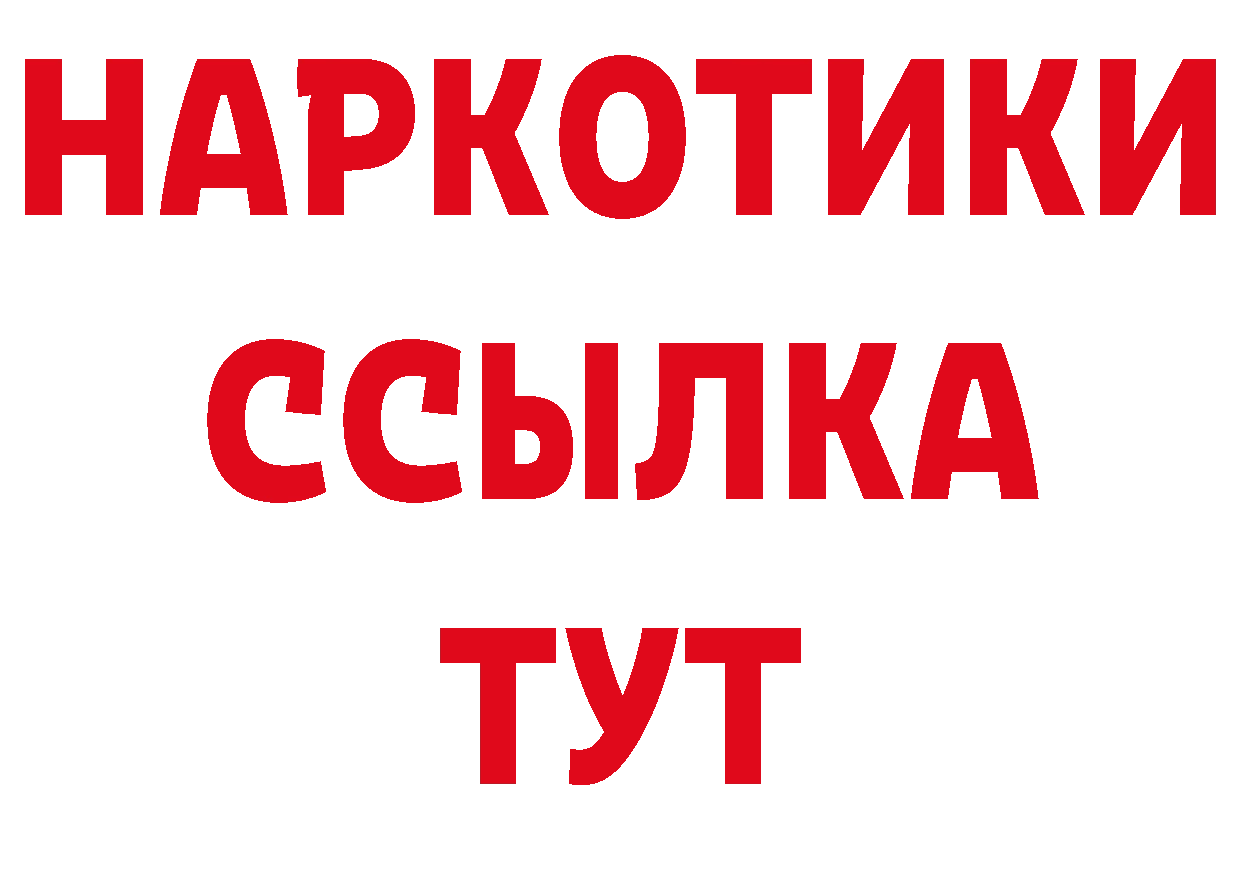 НАРКОТИКИ
ССЫЛКА
ТУТ